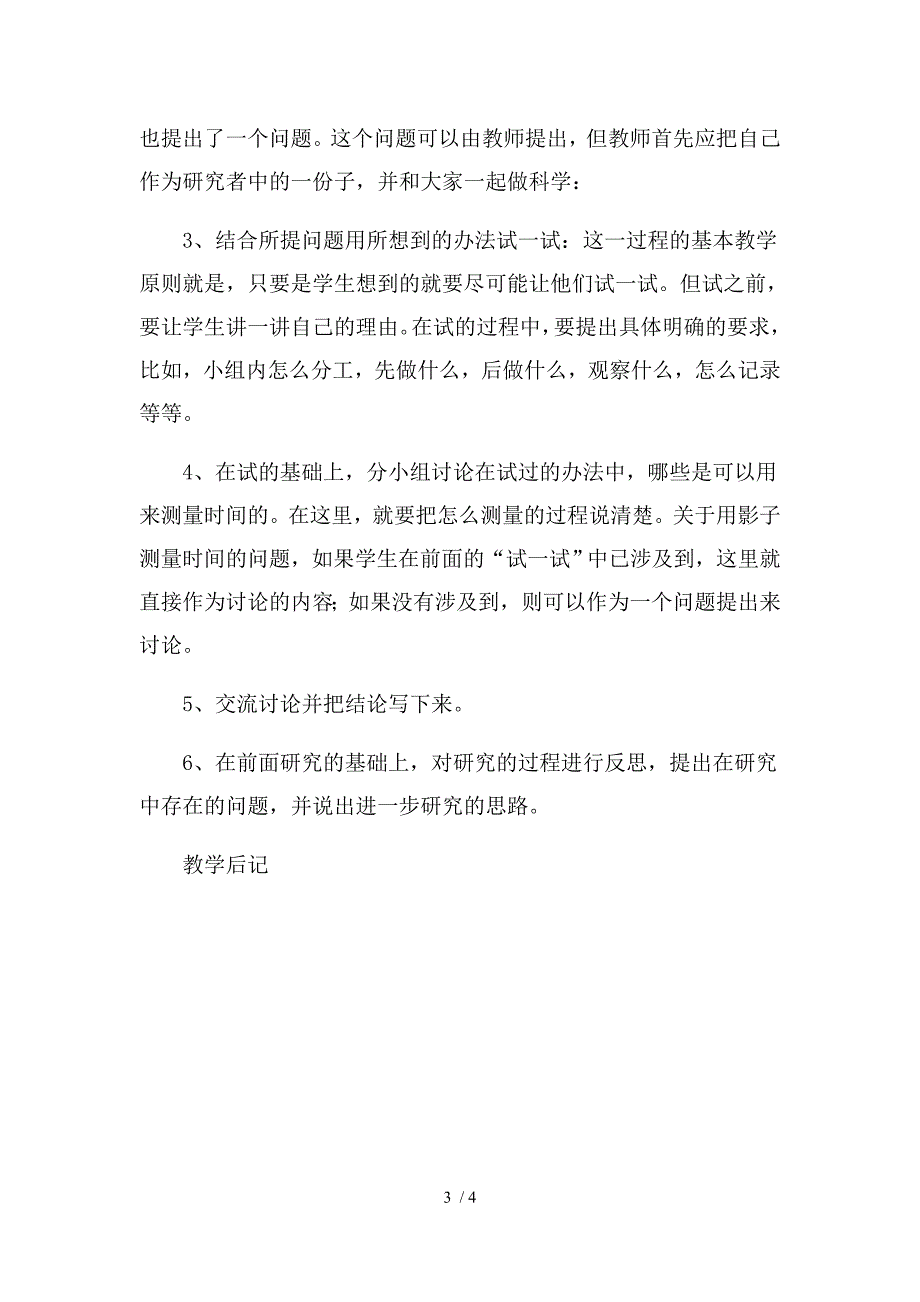 也提出了一个问题。这个问题可以由教师提出，但教师首先应把自己作为研究者中的一份子，并和大家一起做科学：

3、结合所提问题用所想到的办法试一试：这一过程的基本教学原则就是，只要是学生想到的就要尽可能让他们试一试。但试之前，要让学生讲一讲自己的理由。在试的过程中，要提出具体明确的要求，比如，小组内怎么分工，先做什么，后做什么，观察什么，怎么记录等等。

4、在试的基础上，分小组讨论在试过的办法中，哪些是可以用来测量时间的。在这里，就要把怎么测量的过程说清楚。关于用影子测量时间的问题，如果学生在前面的“试一试”中已涉及到，这里就直接作为讨论的内容；如果没有涉及到，则可以作为一个问题提出来讨论。

5、交流讨论并把结论写下来。

6、在前面研究的基础上，对研究的过程进行反思，提出在研究中存在的问题，并说出进一步研究的思路。

教学后记

3 / 4